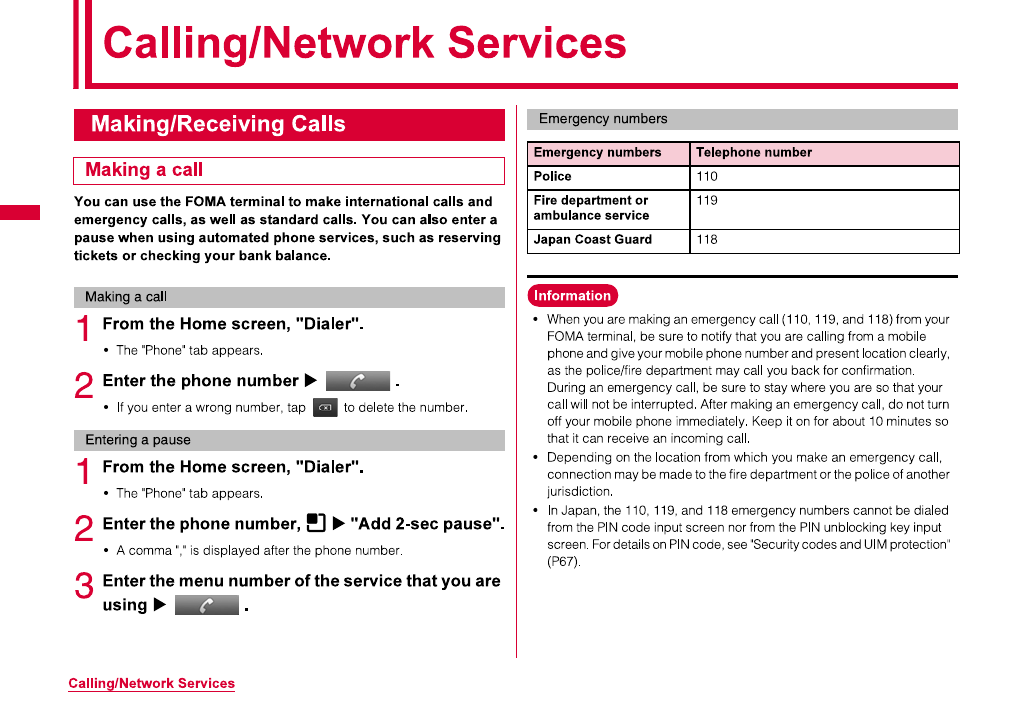 Calling/Network Services

Making/Receiving Calls

Making a call

You can use the FOMA terminal to make international calls and emergency calls, as well as standard calls. You can also enter a pause when using automated phone services, such as reserving tickets or checking your bank balance.

Making a call

1 From the Home screen, "Dialer".

• The "Phone" tab appears.

2 Enter the phone number ▶ .

• If you enter a wrong number, tap to delete the number.

Entering a pause

1 From the Home screen, "Dialer".

• The "Phone" tab appears.

2 Enter the phone number, ▶ "Add 2-sec pause".

• A comma "," is displayed after the phone number.

3 Enter the menu number of the service that you are using ▶ .

Emergency numbers

| Emergency numbers | Telephone number |
|---|---|
| Police | 110 |
| Fire department or ambulance service | 119 |
| Japan Coast Guard | 118 |

Information

• When you are making an emergency call (110, 119, and 118) from your FOMA terminal, be sure to notify that you are calling from a mobile phone and give your mobile phone number and present location clearly, as the police/fire department may call you back for confirmation. During an emergency call, be sure to stay where you are so that your call will not be interrupted. After making an emergency call, do not turn off your mobile phone immediately. Keep it on for about 10 minutes so that it can receive an incoming call.

• Depending on the location from which you make an emergency call, connection may be made to the fire department or the police of another jurisdiction.

• In Japan, the 110, 119, and 118 emergency numbers cannot be dialed from the PIN code input screen nor from the PIN unblocking key input screen. For details on PIN code, see "Security codes and UIM protection" (P67).

Calling/Network Services